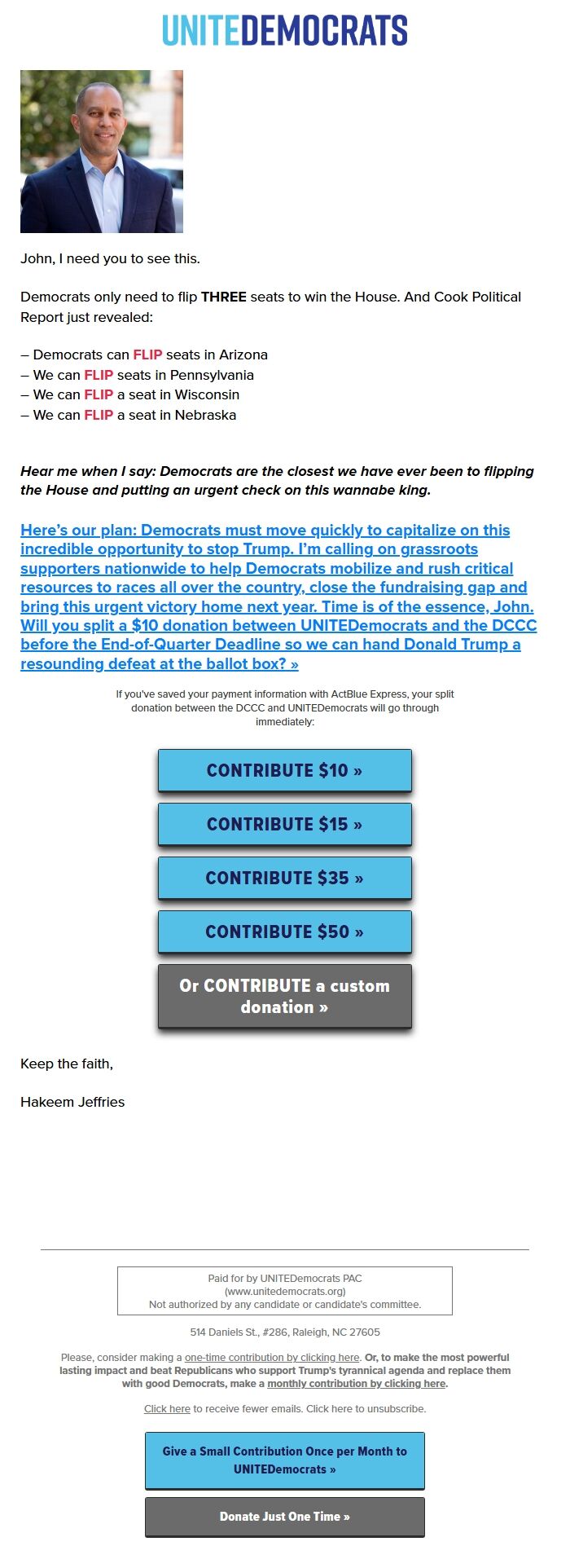 UNITEDEMOCRATS

John, I need you to see this.

Democrats only need to flip THREE seats to win the House. And Cook Political Report just revealed:

– Democrats can FLIP seats in Arizona
– We can FLIP seats in Pennsylvania
– We can FLIP a seat in Wisconsin
– We can FLIP a seat in Nebraska

Hear me when I say: Democrats are the closest we have ever been to flipping the House and putting an urgent check on this wannabe king.

Here's our plan: Democrats must move quickly to capitalize on this incredible opportunity to stop Trump. I'm calling on grassroots supporters nationwide to help Democrats mobilize and rush critical resources to races all over the country, close the fundraising gap and bring this urgent victory home next year. Time is of the essence, John. Will you split a $10 donation between UNITEDemocrats and the DCCC before the End-of-Quarter Deadline so we can hand Donald Trump a resounding defeat at the ballot box? »

If you've saved your payment information with ActBlue Express, your split donation between the DCCC and UNITEDemocrats will go through immediately:

CONTRIBUTE $10 »

CONTRIBUTE $15 »

CONTRIBUTE $35 »

CONTRIBUTE $50 »

Or CONTRIBUTE a custom donation »

Keep the faith,

Hakeem Jeffries

Paid for by UNITEDemocrats PAC (www.unitedemocrats.org)
Not authorized by any candidate or candidate's committee.

514 Daniels St., #286, Raleigh, NC 27605

Please, consider making a one-time contribution by clicking here. Or, to make the most powerful lasting impact and beat Republicans who support Trump's tyrannical agenda and replace them with good Democrats, make a monthly contribution by clicking here.

Click here to receive fewer emails. Click here to unsubscribe.

Give a Small Contribution Once per Month to UNITEDemocrats »

Donate Just One Time »